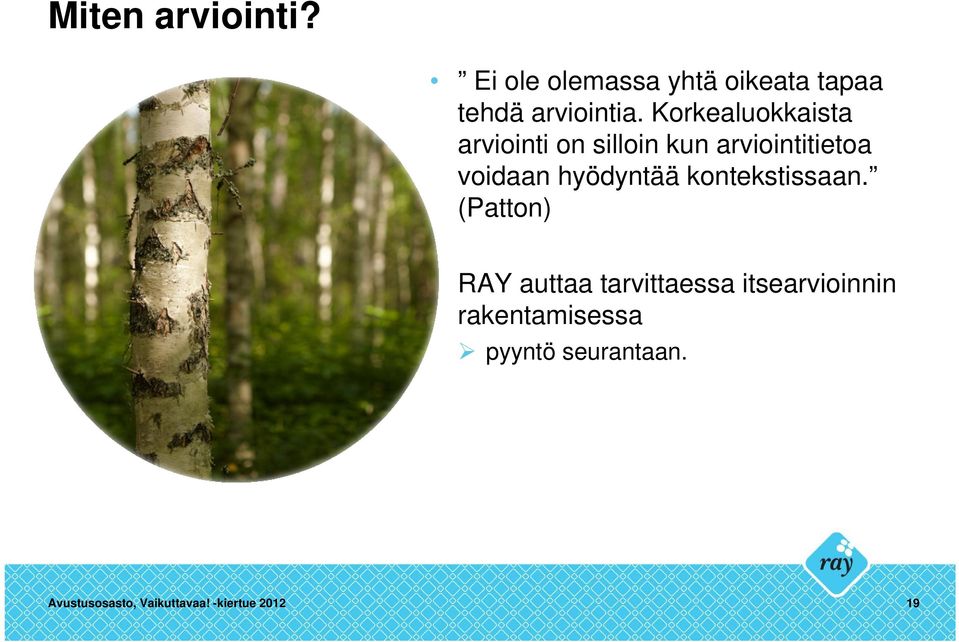 Miten arviointi?

• ” Ei ole olemassa yhtä oikeata tapaa tehdä arviointia. Korkealuokkaista arviointi on silloin kun arviointitietoa voidaan hyödyntää kontekstissaan.” (Patton)

RAY auttaa tarvittaessa itsearvioinnin rakentamisessa

➢ pyyntö seurantaan.

ray

Avustusosasto, Vaikuttavaa! -kiertue 2012

19